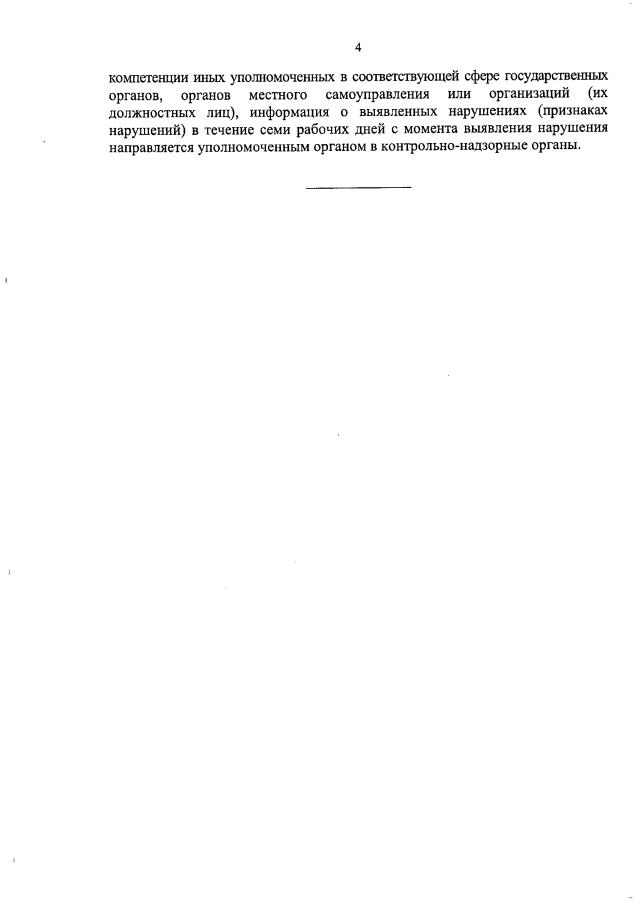 4

компетенции иных уполномоченных в соответствующей сфере государственных органов, органов местного самоуправления или организаций (их должностных лиц), информация о выявленных нарушениях (признаках нарушений) в течение семи рабочих дней с момента выявления нарушения направляется уполномоченным органом в контрольно-надзорные органы.